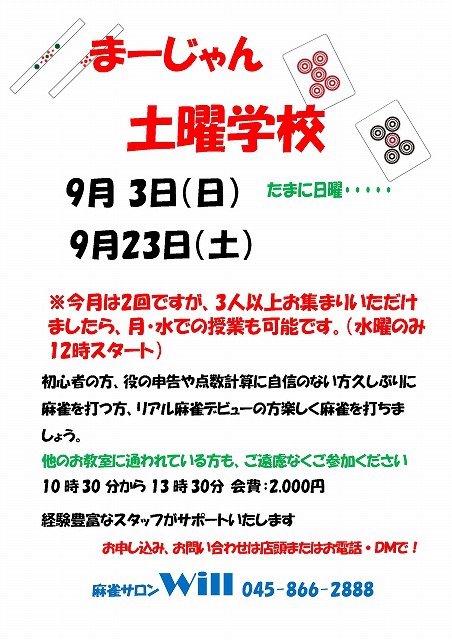 まーじゃん

土曜学校

9月 3日（日）　たまに日曜・・・・・

9月23日（土）

※今月は2回ですが、3人以上お集まりいただけましたら、月・水での授業も可能です。（水曜のみ12時スタート）

初心者の方、役の申告や点数計算に自信のない方久しぶりに麻雀を打つ方、リアル麻雀デビューの方楽しく麻雀を打ちましょう。

他のお教室に通われている方も、ご遠慮なくご参加ください

10時30分から13時30分 会費：2.000円

経験豊富なスタッフがサポートいたします

お申し込み、お問い合わせは店頭またはお電話・DMで！

麻雀サロン Will 045-866-2888